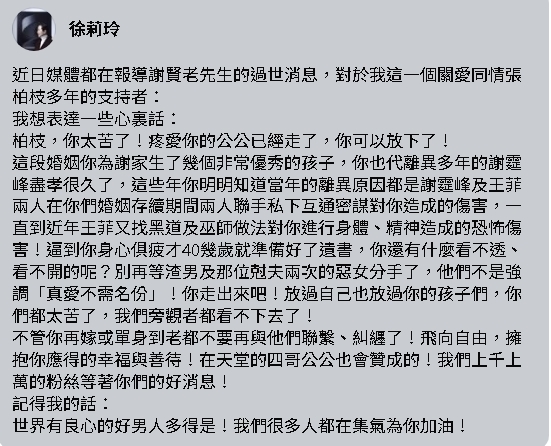 徐莉玲

近日媒體都在報導謝賢老先生的過世消息，對於我這一個關愛同情張柏枝多年的支持者：
我想表達一些心裏話：
柏枝，你太苦了！疼愛你的公公已經走了，你可以放下了！
這段婚姻你為謝家生了幾個非常優秀的孩子，你也代離異多年的謝霆峰盡孝很久了，這些年你明明知道當年的離異原因都是謝霆峰及王菲兩人在你們婚姻存續期間兩人聯手私下互通密謀對你造成的傷害，一直到近年王菲又找黑道及巫師做法對你進行身體、精神造成的恐怖傷害！逼到你身心俱疲才40幾歲就準備好了遺書，你還有什麼看不透、看不開的呢？別再等渣男及那位尅夫兩次的惡女分手了，他們不是強調「真愛不需名份」！你走出來吧！放過自己也放過你的孩子們，你們都太苦了，我們旁觀者都看不下去了！
不管你再嫁或單身到老都不要再與他們聯繫、糾纏了！飛向自由，擁抱你應得的幸福與善待！在天堂的四哥公公也會贊成的！我們上千上萬的粉絲等著你們的好消息！
記得我的話：
世界有良心的好男人多得是！我們很多人都在集氣為你加油！